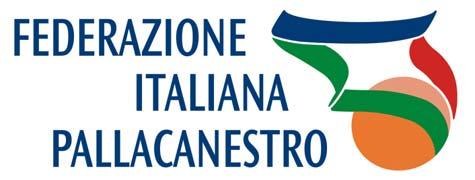 FEDERAZIONE
ITALIANA
PALLACANESTRO